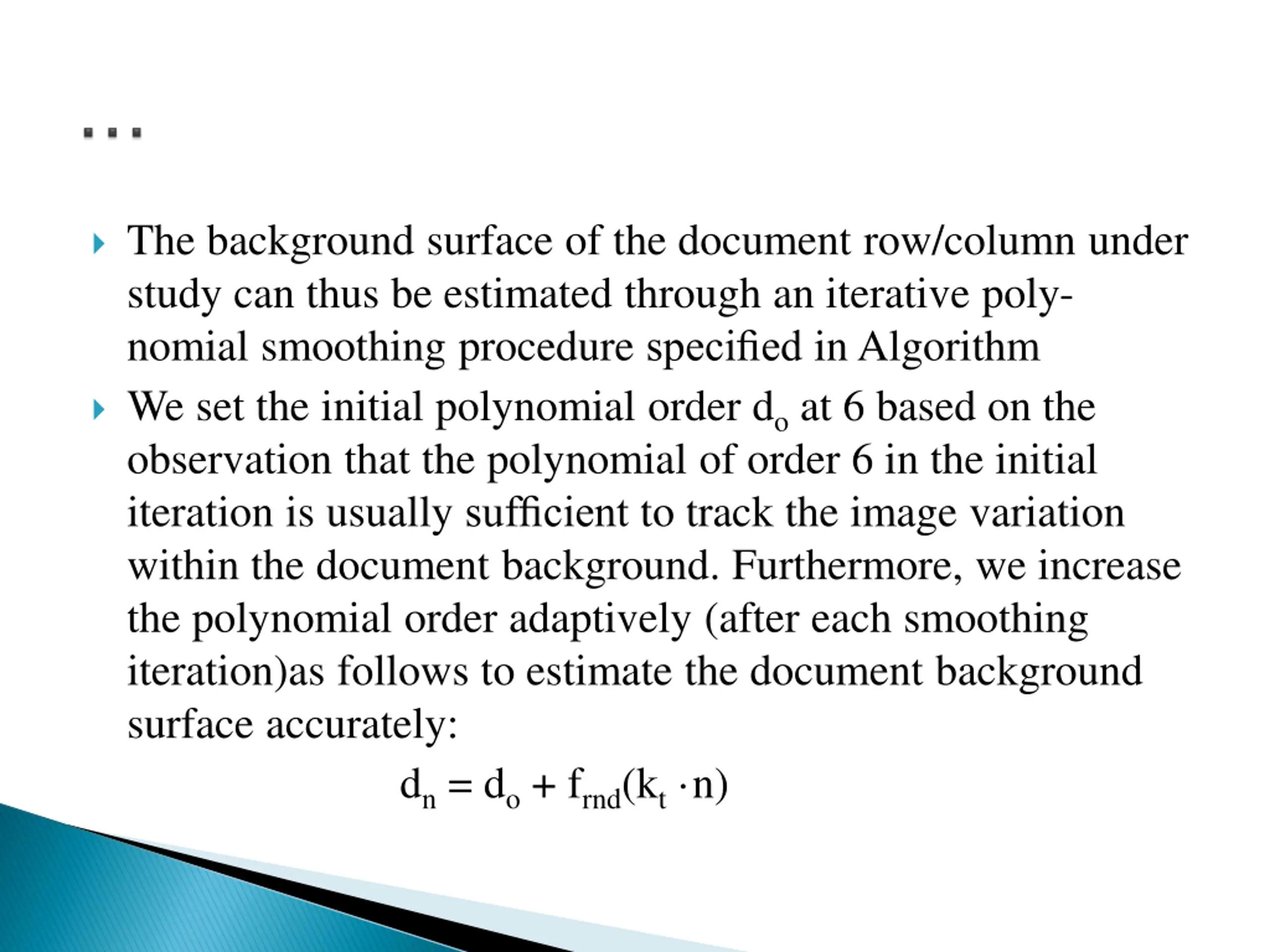 ...

The background surface of the document row/column under study can thus be estimated through an iterative polynomial smoothing procedure specified in Algorithm

We set the initial polynomial order $d_o$ at 6 based on the observation that the polynomial of order 6 in the initial iteration is usually sufficient to track the image variation within the document background. Furthermore, we increase the polynomial order adaptively (after each smoothing iteration)as follows to estimate the document background surface accurately:

$d_n = d_o + f_{rnd}(k_t \cdot n)$